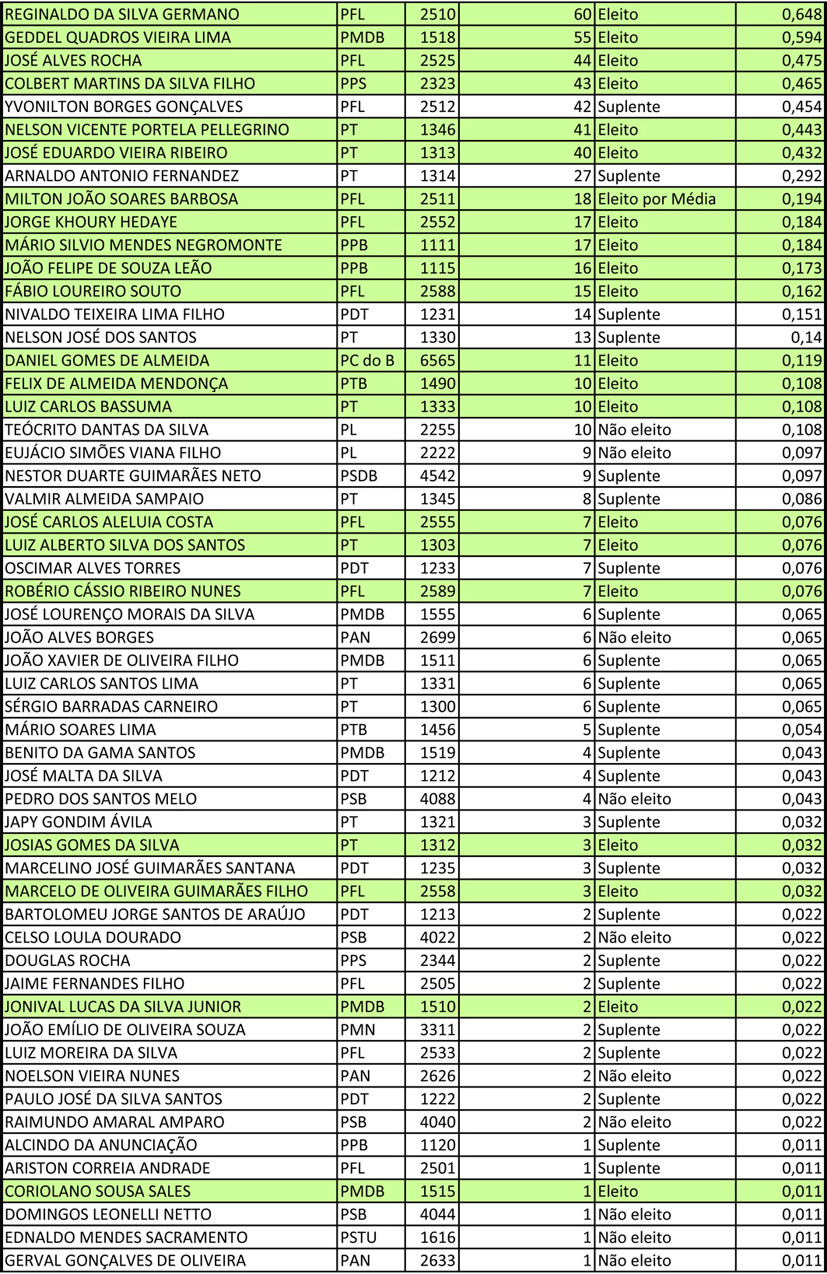 | | | | | | |
|---|---|---|---|---|---|
| REGINALDO DA SILVA GERMANO | PFL | 2510 | 60 | Eleito | 0,648 |
| GEDDEL QUADROS VIEIRA LIMA | PMDB | 1518 | 55 | Eleito | 0,594 |
| JOSÉ ALVES ROCHA | PFL | 2525 | 44 | Eleito | 0,475 |
| COLBERT MARTINS DA SILVA FILHO | PPS | 2323 | 43 | Eleito | 0,465 |
| YVONILTON BORGES GONÇALVES | PFL | 2512 | 42 | Suplente | 0,454 |
| NELSON VICENTE PORTELA PELLEGRINO | PT | 1346 | 41 | Eleito | 0,443 |
| JOSÉ EDUARDO VIEIRA RIBEIRO | PT | 1313 | 40 | Eleito | 0,432 |
| ARNALDO ANTONIO FERNANDEZ | PT | 1314 | 27 | Suplente | 0,292 |
| MILTON JOÃO SOARES BARBOSA | PFL | 2511 | 18 | Eleito por Média | 0,194 |
| JORGE KHOURY HEDAYE | PFL | 2552 | 17 | Eleito | 0,184 |
| MÁRIO SILVIO MENDES NEGROMONTE | PPB | 1111 | 17 | Eleito | 0,184 |
| JOÃO FELIPE DE SOUZA LEÃO | PPB | 1115 | 16 | Eleito | 0,173 |
| FÁBIO LOUREIRO SOUTO | PFL | 2588 | 15 | Eleito | 0,162 |
| NIVALDO TEIXEIRA LIMA FILHO | PDT | 1231 | 14 | Suplente | 0,151 |
| NELSON JOSÉ DOS SANTOS | PT | 1330 | 13 | Suplente | 0,14 |
| DANIEL GOMES DE ALMEIDA | PC do B | 6565 | 11 | Eleito | 0,119 |
| FELIX DE ALMEIDA MENDONÇA | PTB | 1490 | 10 | Eleito | 0,108 |
| LUIZ CARLOS BASSUMA | PT | 1333 | 10 | Eleito | 0,108 |
| TEÓCRITO DANTAS DA SILVA | PL | 2255 | 10 | Não eleito | 0,108 |
| EUJÁCIO SIMÕES VIANA FILHO | PL | 2222 | 9 | Não eleito | 0,097 |
| NESTOR DUARTE GUIMARÃES NETO | PSDB | 4542 | 9 | Suplente | 0,097 |
| VALMIR ALMEIDA SAMPAIO | PT | 1345 | 8 | Suplente | 0,086 |
| JOSÉ CARLOS ALELUIA COSTA | PFL | 2555 | 7 | Eleito | 0,076 |
| LUIZ ALBERTO SILVA DOS SANTOS | PT | 1303 | 7 | Eleito | 0,076 |
| OSCIMAR ALVES TORRES | PDT | 1233 | 7 | Suplente | 0,076 |
| ROBÉRIO CÁSSIO RIBEIRO NUNES | PFL | 2589 | 7 | Eleito | 0,076 |
| JOSÉ LOURENÇO MORAIS DA SILVA | PMDB | 1555 | 6 | Suplente | 0,065 |
| JOÃO ALVES BORGES | PAN | 2699 | 6 | Não eleito | 0,065 |
| JOÃO XAVIER DE OLIVEIRA FILHO | PMDB | 1511 | 6 | Suplente | 0,065 |
| LUIZ CARLOS SANTOS LIMA | PT | 1331 | 6 | Suplente | 0,065 |
| SÉRGIO BARRADAS CARNEIRO | PT | 1300 | 6 | Suplente | 0,065 |
| MÁRIO SOARES LIMA | PTB | 1456 | 5 | Suplente | 0,054 |
| BENITO DA GAMA SANTOS | PMDB | 1519 | 4 | Suplente | 0,043 |
| JOSÉ MALTA DA SILVA | PDT | 1212 | 4 | Suplente | 0,043 |
| PEDRO DOS SANTOS MELO | PSB | 4088 | 4 | Não eleito | 0,043 |
| JAPY GONDIM ÁVILA | PT | 1321 | 3 | Suplente | 0,032 |
| JOSIAS GOMES DA SILVA | PT | 1312 | 3 | Eleito | 0,032 |
| MARCELINO JOSÉ GUIMARÃES SANTANA | PDT | 1235 | 3 | Suplente | 0,032 |
| MARCELO DE OLIVEIRA GUIMARÃES FILHO | PFL | 2558 | 3 | Eleito | 0,032 |
| BARTOLOMEU JORGE SANTOS DE ARAÚJO | PDT | 1213 | 2 | Suplente | 0,022 |
| CELSO LOULA DOURADO | PSB | 4022 | 2 | Não eleito | 0,022 |
| DOUGLAS ROCHA | PPS | 2344 | 2 | Suplente | 0,022 |
| JAIME FERNANDES FILHO | PFL | 2505 | 2 | Suplente | 0,022 |
| JONIVAL LUCAS DA SILVA JUNIOR | PMDB | 1510 | 2 | Eleito | 0,022 |
| JOÃO EMÍLIO DE OLIVEIRA SOUZA | PMN | 3311 | 2 | Suplente | 0,022 |
| LUIZ MOREIRA DA SILVA | PFL | 2533 | 2 | Suplente | 0,022 |
| NOELSON VIEIRA NUNES | PAN | 2626 | 2 | Não eleito | 0,022 |
| PAULO JOSÉ DA SILVA SANTOS | PDT | 1222 | 2 | Suplente | 0,022 |
| RAIMUNDO AMARAL AMPARO | PSB | 4040 | 2 | Não eleito | 0,022 |
| ALCINDO DA ANUNCIAÇÃO | PPB | 1120 | 1 | Suplente | 0,011 |
| ARISTON CORREIA ANDRADE | PFL | 2501 | 1 | Suplente | 0,011 |
| CORIOLANO SOUSA SALES | PMDB | 1515 | 1 | Eleito | 0,011 |
| DOMINGOS LEONELLI NETTO | PSB | 4044 | 1 | Não eleito | 0,011 |
| EDNALDO MENDES SACRAMENTO | PSTU | 1616 | 1 | Não eleito | 0,011 |
| GERVAL GONÇALVES DE OLIVEIRA | PAN | 2633 | 1 | Não eleito | 0,011 |